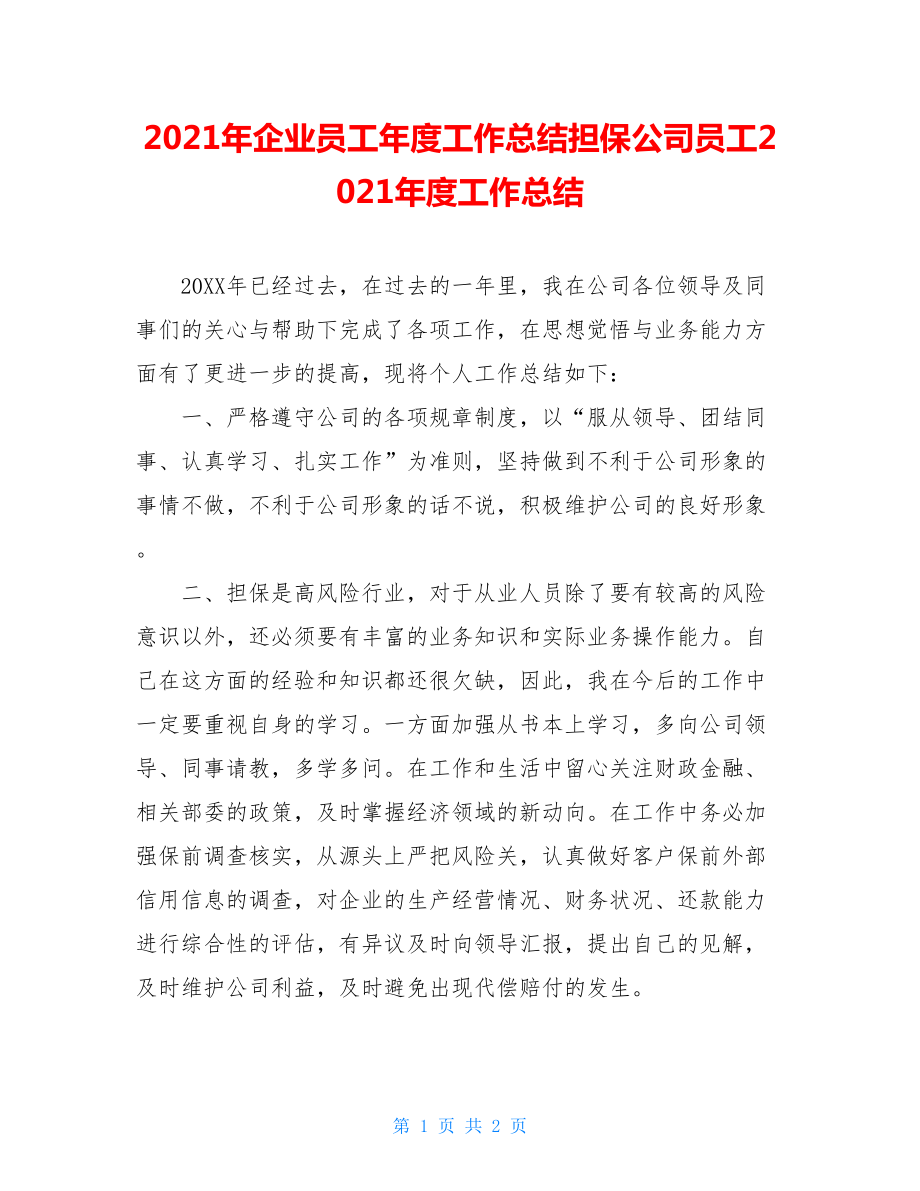 2021年企业员工年度工作总结担保公司员工2021年度工作总结

20XX年已经过去，在过去的一年里，我在公司各位领导及同事们的关心与帮助下完成了各项工作，在思想觉悟与业务能力方面有了更进一步的提高，现将个人工作总结如下：

一、严格遵守公司的各项规章制度，以“服从领导、团结同事、认真学习、扎实工作”为准则，坚持做到不利于公司形象的事情不做，不利于公司形象的话不说，积极维护公司的良好形象。

二、担保是高风险行业，对于从业人员除了要有较高的风险意识以外，还必须要有丰富的业务知识和实际业务操作能力。自己在这方面的经验和知识都还很欠缺，因此，我在今后的工作中一定要重视自身的学习。一方面加强从书本上学习，多向公司领导、同事请教，多学多问。在工作和生活中留心关注财政金融、相关部委的政策，及时掌握经济领域的新动向。在工作中务必加强保前调查核实，从源头上严把风险关，认真做好客户保前外部信用信息的调查，对企业的生产经营情况、财务状况、还款能力进行综合性的评估，有异议及时向领导汇报，提出自己的见解，及时维护公司利益，及时避免出现代偿赔付的发生。

第 1 页 共 2 页